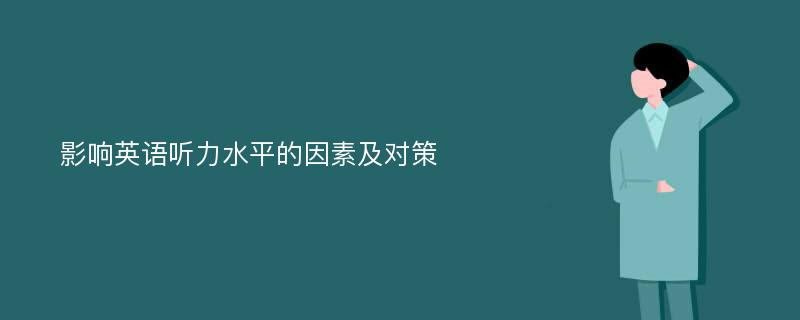 影响英语听力水平的因素及对策